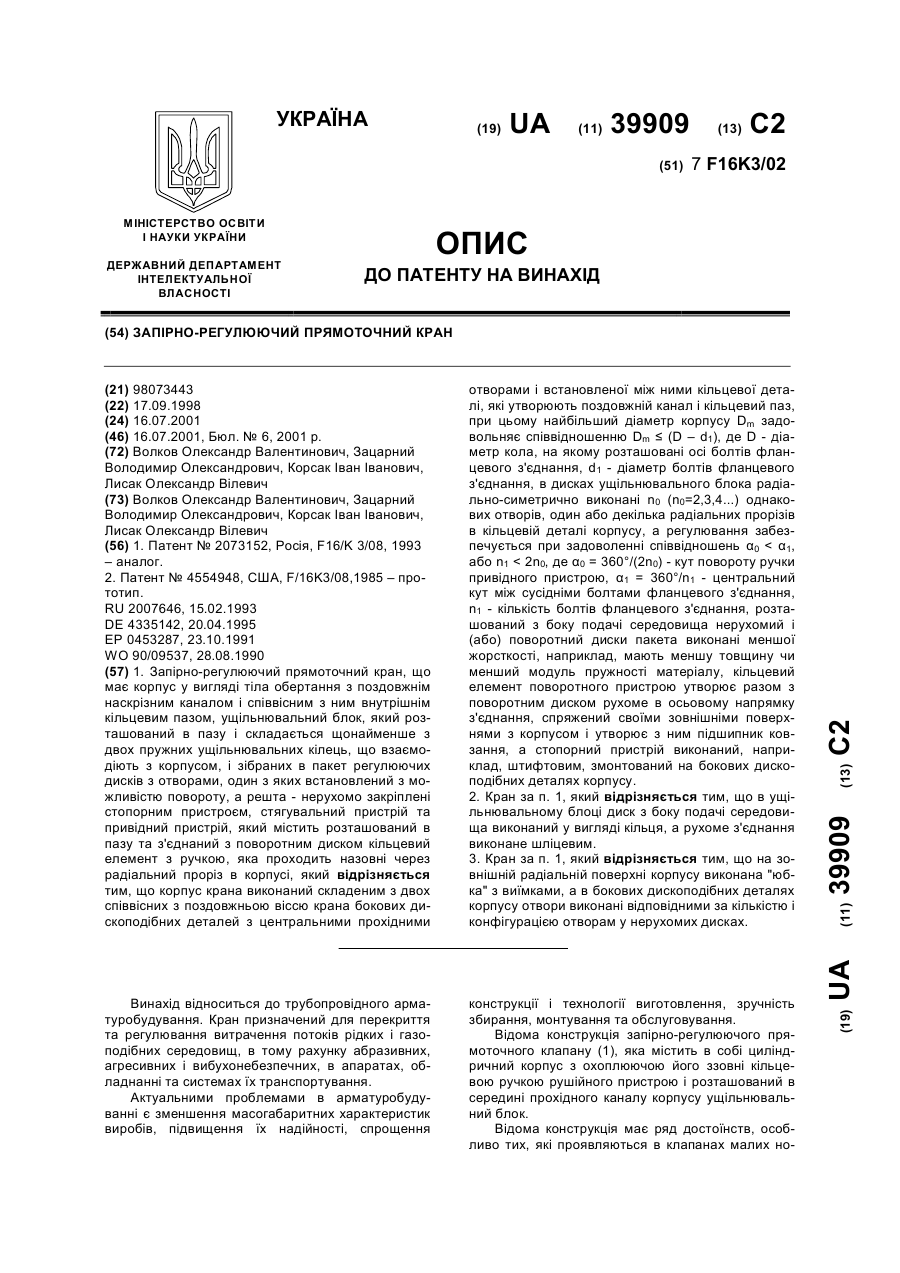 УКРАЇНА

(19) UA (11) 39909 (13) C2

(51) 7 F16K3/02

МІНІСТЕРСТВО ОСВІТИ І НАУКИ УКРАЇНИ

ДЕРЖАВНИЙ ДЕПАРТАМЕНТ ІНТЕЛЕКТУАЛЬНОЇ ВЛАСНОСТІ

ОПИС
ДО ПАТЕНТУ НА ВИНАХІД

(54) ЗАПІРНО-РЕГУЛЮЮЧИЙ ПРЯМОТОЧНИЙ КРАН

(21) 98073443
(22) 17.09.1998
(24) 16.07.2001
(46) 16.07.2001, Бюл. № 6, 2001 р.
(72) Волков Олександр Валентинович, Зацарний Володимир Олександрович, Корсак Іван Іванович, Лисак Олександр Вілевич
(73) Волков Олександр Валентинович, Зацарний Володимир Олександрович, Корсак Іван Іванович, Лисак Олександр Вілевич
(56) 1. Патент № 2073152, Росія, F16/K 3/08, 1993 – аналог.
2. Патент № 4554948, США, F/16K3/08,1985 – прототип.
RU 2007646, 15.02.1993
DE 4335142, 20.04.1995
EP 0453287, 23.10.1991
WO 90/09537, 28.08.1990
(57) 1. Запірно-регулюючий прямоточний кран, що має корпус у вигляді тіла обертання з поздовжнім наскрізним каналом і співвісним з ним внутрішнім кільцевим пазом, ущільнювальний блок, який розташований в пазу і складається щонайменше з двох пружних ущільнювальних кілець, що взаємодіють з корпусом, і зібраних в пакет регулюючих дисків з отворами, один з яких встановлений з можливістю повороту, а решта - нерухомо закріплені стопорним пристроєм, стягувальний пристрій та привідний пристрій, який містить розташований в пазу та з'єднаний з поворотним диском кільцевий елемент з ручкою, яка проходить назовні через радіальний проріз в корпусі, який відрізняється тим, що корпус крана виконаний складеним з двох співвісних з поздовжньою віссю крана бокових дископодібних деталей з центральними прохідними отворами і встановленої між ними кільцевої деталі, які утворюють поздовжній канал і кільцевий паз, при цьому найбільший діаметр корпусу $D_m$ задовольняє співвідношенню $D_m \leq (D - d_1)$, де D - діаметр кола, на якому розташовані осі болтів фланцевого з'єднання, $d_1$ - діаметр болтів фланцевого з'єднання, в дисках ущільнювального блока радіально-симетрично виконані $n_0$ ($n_0$=2,3,4...) однакових отворів, один або декілька радіальних прорізів в кільцевій деталі корпусу, а регулювання забезпечується при задоволенні співвідношень $\alpha_0 < \alpha_1$, або $n_1 < 2n_0$, де $\alpha_0 = 360°/(2n_0)$ - кут повороту ручки привідного пристрою, $\alpha_1 = 360°/n_1$ - центральний кут між сусідніми болтами фланцевого з'єднання, $n_1$ - кількість болтів фланцевого з'єднання, розташований з боку подачі середовища нерухомий і (або) поворотний диски пакета виконані меншої жорсткості, наприклад, мають меншу товщину чи менший модуль пружності матеріалу, кільцевий елемент поворотного пристрою утворює разом з поворотним диском рухоме в осьовому напрямку з'єднання, спряжений своїми зовнішніми поверхнями з корпусом і утворює з ним підшипник ковзання, а стопорний пристрій виконаний, наприклад, штифтовим, змонтований на бокових дископодібних деталях корпусу.
2. Кран за п. 1, який відрізняється тим, що в ущільнювальному блоці диск з боку подачі середовища виконаний у вигляді кільця, а рухоме з'єднання виконане шліцевим.
3. Кран за п. 1, який відрізняється тим, що на зовнішній радіальній поверхні корпусу виконана "юбка" з виїмками, а в бокових дископодібних деталях корпусу отвори виконані відповідними за кількістю і конфігурацією отворам у нерухомих дисках.

(19) UA (11) 39909 (13) C2

Винахід відноситься до трубопровідного арматуробудування. Кран призначений для перекриття та регулювання витрачення потоків рідких і газоподібних середовищ, в тому рахунку абразивних, агресивних і вибухонебезпечних, в апаратах, обладнанні та системах їх транспортування.

Актуальними проблемами в арматуробудуванні є зменшення масогабаритних характеристик виробів, підвищення їх надійності, спрощення конструкції і технології виготовлення, зручність збирання, монтування та обслуговування.

Відома конструкція запірно-регулюючого прямоточного клапану (1), яка містить в собі циліндричний корпус з охоплюючою його ззовні кільцевою ручкою рушійного пристрою і розташований в середині прохідного каналу корпусу ущільнювальний блок.

Відома конструкція має ряд достоїнств, особливо тих, які проявляються в клапанах малих но-